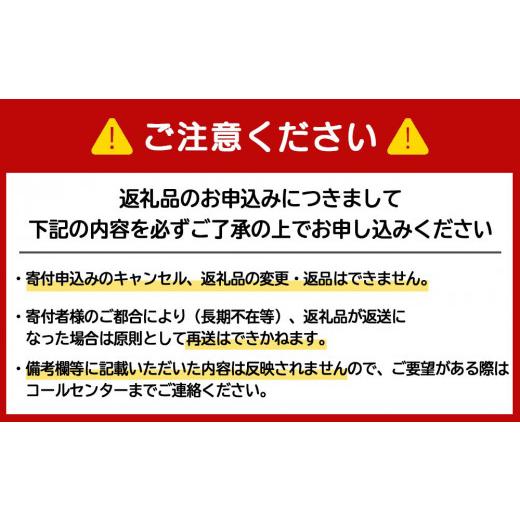 ご注意ください

返礼品のお申込みにつきまして
下記の内容を必ずご了承の上でお申し込みください

・寄付申込みのキャンセル、返礼品の変更・返品はできません。

・寄付者様のご都合により（長期不在等）、返礼品が返送になった場合は原則として再送はできかねます。

・備考欄等に記載いただいた内容は反映されませんので、ご要望がある際はコールセンターまでご連絡ください。